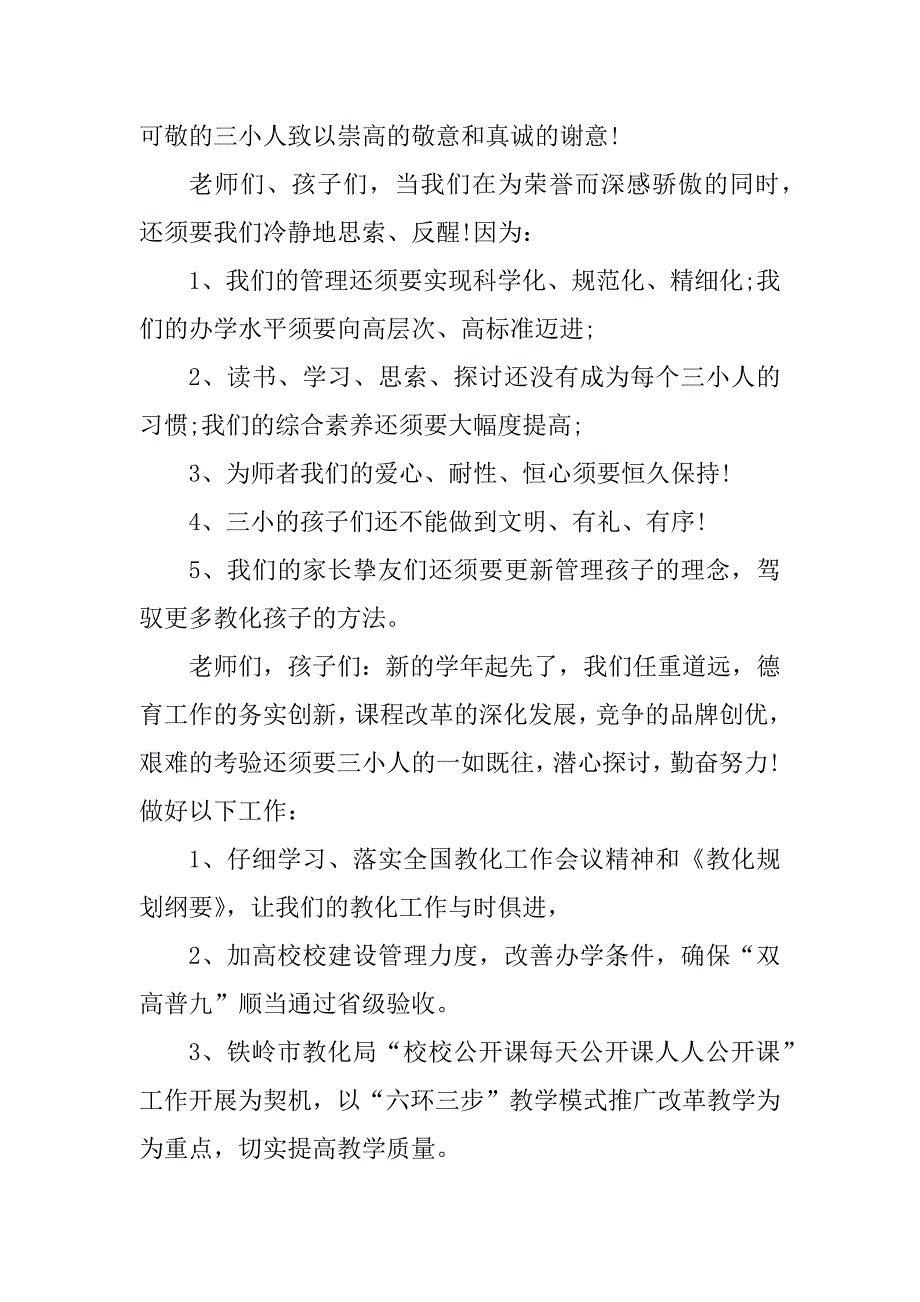 可敬的三小人致以崇高的敬意和真诚的谢意!

老师们、孩子们，当我们在为荣誉而深感骄傲的同时，还须要我们冷静地思索、反醒!因为:

1、我们的管理还须要实现科学化、规范化、精细化;我们的办学水平须要向高层次、高标准迈进;

2、读书、学习、思索、探讨还没有成为每个三小人的习惯;我们的综合素养还须要大幅度提高;

3、为师者我们的爱心、耐性、恒心须要恒久保持!

4、三小的孩子们还不能做到文明、有礼、有序!

5、我们的家长挚友们还须要更新管理孩子的理念，驾驭更多教化孩子的方法。

老师们，孩子们:新的学年起先了，我们任重道远，德育工作的务实创新，课程改革的深化发展，竞争的品牌创优，艰难的考验还须要三小人的一如既往，潜心探讨，勤奋努力!做好以下工作:

1、仔细学习、落实全国教化工作会议精神和《教化规划纲要》，让我们的教化工作与时俱进，

2、加高校校建设管理力度，改善办学条件，确保“双高普九”顺当通过省级验收。

3、铁岭市教化局“校校公开课每天公开课人人公开课”工作开展为契机，以“六环三步”教学模式推广改革教学为为重点，切实提高教学质量。